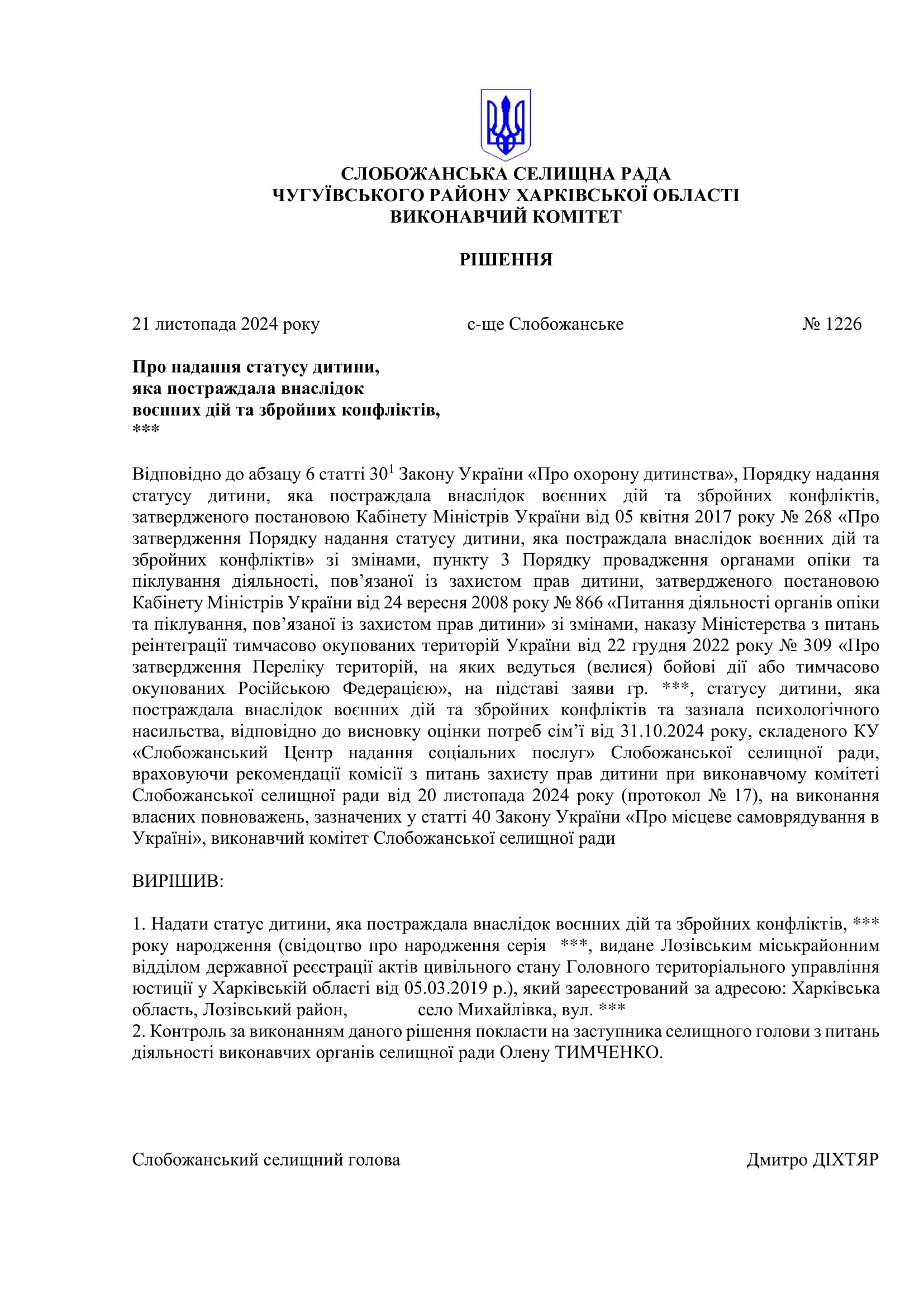 СЛОБОЖАНСЬКА СЕЛИЩНА РАДА
ЧУГУЇВСЬКОГО РАЙОНУ ХАРКІВСЬКОЇ ОБЛАСТІ
ВИКОНАВЧИЙ КОМІТЕТ

РІШЕННЯ

21 листопада 2024 року с-ще Слобожанське № 1226

Про надання статусу дитини, яка постраждала внаслідок воєнних дій та збройних конфліктів, ***

Відповідно до абзацу 6 статті $30^1$ Закону України «Про охорону дитинства», Порядку надання статусу дитини, яка постраждала внаслідок воєнних дій та збройних конфліктів, затвердженого постановою Кабінету Міністрів України від 05 квітня 2017 року № 268 «Про затвердження Порядку надання статусу дитини, яка постраждала внаслідок воєнних дій та збройних конфліктів» зі змінами, пункту 3 Порядку провадження органами опіки та піклування діяльності, пов’язаної із захистом прав дитини, затвердженого постановою Кабінету Міністрів України від 24 вересня 2008 року № 866 «Питання діяльності органів опіки та піклування, пов’язаної із захистом прав дитини» зі змінами, наказу Міністерства з питань реінтеграції тимчасово окупованих територій України від 22 грудня 2022 року № 309 «Про затвердження Переліку територій, на яких ведуться (велися) бойові дії або тимчасово окупованих Російською Федерацією», на підставі заяви гр. ***, статусу дитини, яка постраждала внаслідок воєнних дій та збройних конфліктів та зазнала психологічного насильства, відповідно до висновку оцінки потреб сім’ї від 31.10.2024 року, складеного КУ «Слобожанський Центр надання соціальних послуг» Слобожанської селищної ради, враховуючи рекомендації комісії з питань захисту прав дитини при виконавчому комітеті Слобожанської селищної ради від 20 листопада 2024 року (протокол № 17), на виконання власних повноважень, зазначених у статті 40 Закону України «Про місцеве самоврядування в Україні», виконавчий комітет Слобожанської селищної ради

ВИРІШИВ:

1. Надати статус дитини, яка постраждала внаслідок воєнних дій та збройних конфліктів, *** року народження (свідоцтво про народження серія ***, видане Лозівським міськрайонним відділом державної реєстрації актів цивільного стану Головного територіального управління юстиції у Харківській області від 05.03.2019 р.), який зареєстрований за адресою: Харківська область, Лозівський район, село Михайлівка, вул. ***
2. Контроль за виконанням даного рішення покласти на заступника селищного голови з питань діяльності виконавчих органів селищної ради Олену ТИМЧЕНКО.

Слобожанський селищний голова Дмитро ДІХТЯР